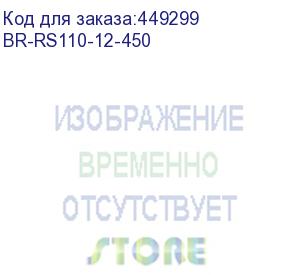 Код для заказа:449299
BR-RS110-12-450

ИЗОБРАЖЕНИЕ
ВРЕМЕННО
ОТСУТСТВУЕТ
STORE